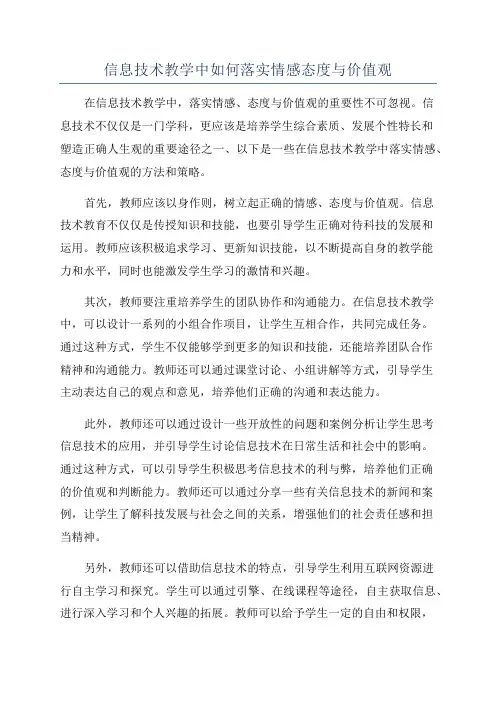 信息技术教学中如何落实情感态度与价值观

在信息技术教学中，落实情感、态度与价值观的重要性不可忽视。信息技术不仅仅是一门学科，更应该是培养学生综合素质、发展个性特长和塑造正确人生观的重要途径之一、以下是一些在信息技术教学中落实情感、态度与价值观的方法和策略。

首先，教师应该以身作则，树立起正确的情感、态度与价值观。信息技术教育不仅仅是传授知识和技能，也要引导学生正确对待科技的发展和运用。教师应该积极追求学习、更新知识技能，以不断提高自身的教学能力和水平，同时也能激发学生学习的激情和兴趣。

其次，教师要注重培养学生的团队协作和沟通能力。在信息技术教学中，可以设计一系列的小组合作项目，让学生互相合作，共同完成任务。通过这种方式，学生不仅能够学到更多的知识和技能，还能培养团队合作精神和沟通能力。教师还可以通过课堂讨论、小组讲解等方式，引导学生主动表达自己的观点和意见，培养他们正确的沟通和表达能力。

此外，教师还可以通过设计一些开放性的问题和案例分析让学生思考信息技术的应用，并引导学生讨论信息技术在日常生活和社会中的影响。通过这种方式，可以引导学生积极思考信息技术的利与弊，培养他们正确的价值观和判断能力。教师还可以通过分享一些有关信息技术的新闻和案例，让学生了解科技发展与社会之间的关系，增强他们的社会责任感和担当精神。

另外，教师还可以借助信息技术的特点，引导学生利用互联网资源进行自主学习和探究。学生可以通过引擎、在线课程等途径，自主获取信息、进行深入学习和个人兴趣的拓展。教师可以给予学生一定的自由和权限，